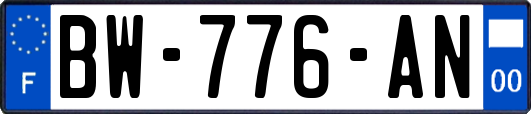 F
BW-776-AN
00